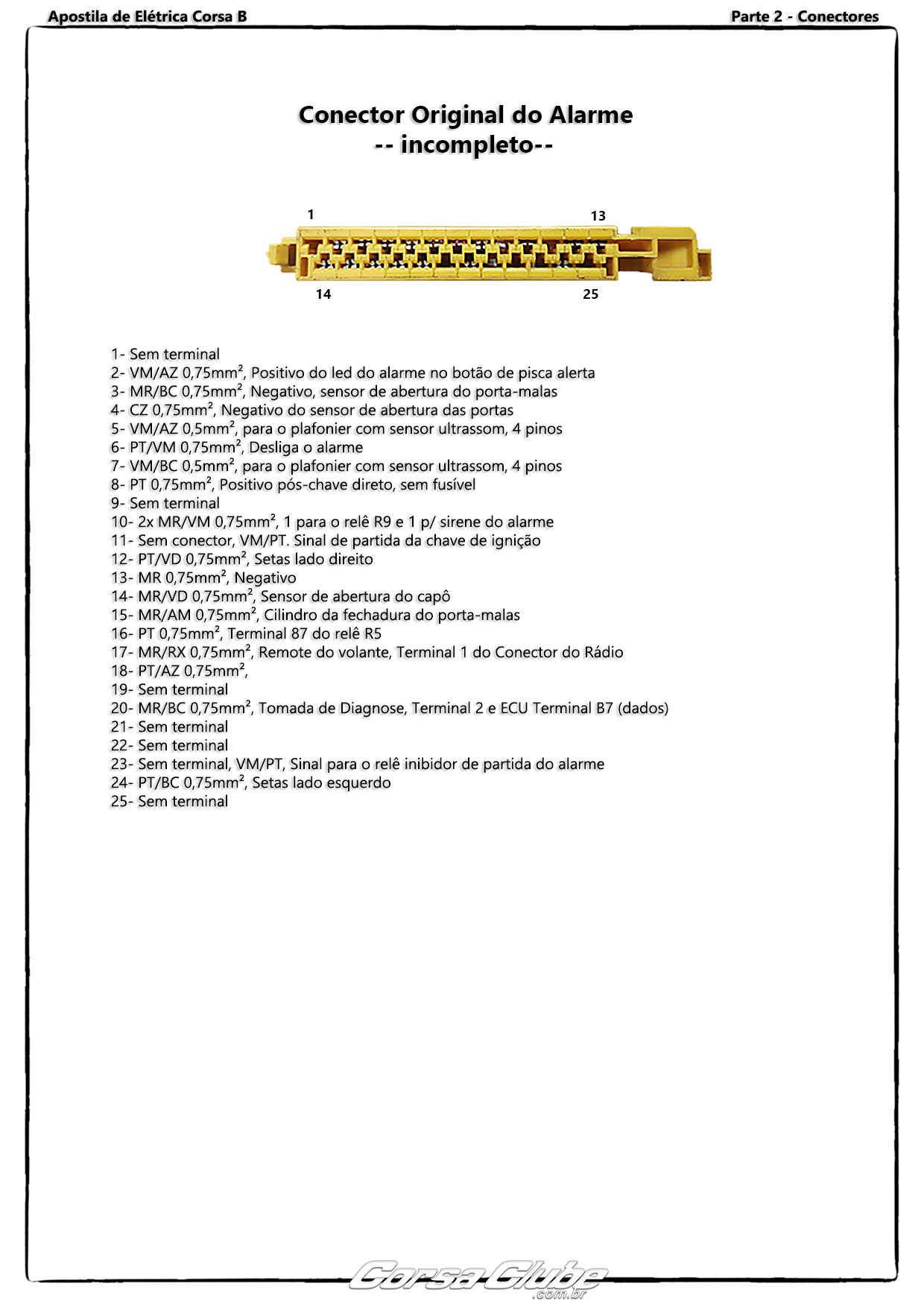 Apostila de Elétrica Corsa B

Parte 2 - Conectores

Conector Original do Alarme
-- incompleto--

1
13
14
25

1- Sem terminal
2- VM/AZ 0,75mm², Positivo do led do alarme no botão de pisca alerta
3- MR/BC 0,75mm², Negativo, sensor de abertura do porta-malas
4- CZ 0,75mm², Negativo do sensor de abertura das portas
5- VM/AZ 0,5mm², para o plafonier com sensor ultrassom, 4 pinos
6- PT/VM 0,75mm², Desliga o alarme
7- VM/BC 0,5mm², para o plafonier com sensor ultrassom, 4 pinos
8- PT 0,75mm², Positivo pós-chave direto, sem fusível
9- Sem terminal
10- 2x MR/VM 0,75mm², 1 para o relê R9 e 1 p/ sirene do alarme
11- Sem conector, VM/PT. Sinal de partida da chave de ignição
12- PT/VD 0,75mm², Setas lado direito
13- MR 0,75mm², Negativo
14- MR/VD 0,75mm², Sensor de abertura do capô
15- MR/AM 0,75mm², Cilindro da fechadura do porta-malas
16- PT 0,75mm², Terminal 87 do relê R5
17- MR/RX 0,75mm², Remote do volante, Terminal 1 do Conector do Rádio
18- PT/AZ 0,75mm²,
19- Sem terminal
20- MR/BC 0,75mm², Tomada de Diagnose, Terminal 2 e ECU Terminal B7 (dados)
21- Sem terminal
22- Sem terminal
23- Sem terminal, VM/PT, Sinal para o relê inibidor de partida do alarme
24- PT/BC 0,75mm², Setas lado esquerdo
25- Sem terminal

Corsa Clube
.com.br